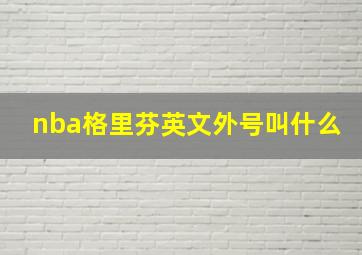 nba格里芬英文外号叫什么